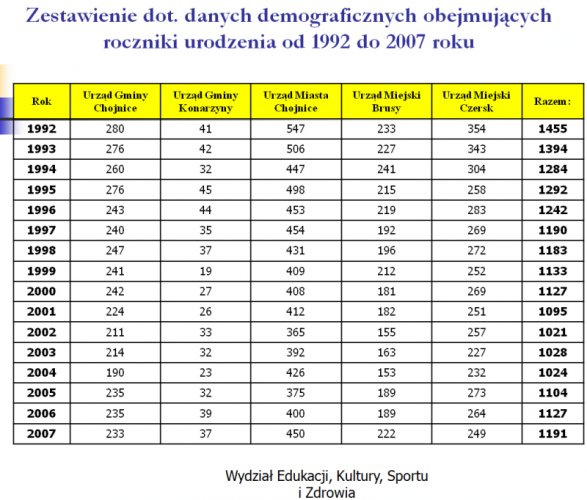 Zestawienie dot. danych demograficznych obejmujących roczniki urodzenia od 1992 do 2007 roku

| Rok | Urząd Gminy Chojnice | Urząd Gminy Konarzyny | Urząd Miasta Chojnice | Urząd Miejski Brusy | Urząd Miejski Czersk | Razem: |
|---|---|---|---|---|---|---|
| 1992 | 280 | 41 | 547 | 233 | 354 | 1455 |
| 1993 | 276 | 42 | 506 | 227 | 343 | 1394 |
| 1994 | 260 | 32 | 447 | 241 | 304 | 1284 |
| 1995 | 276 | 45 | 498 | 215 | 258 | 1292 |
| 1996 | 243 | 44 | 453 | 219 | 283 | 1242 |
| 1997 | 240 | 35 | 454 | 192 | 269 | 1190 |
| 1998 | 247 | 37 | 431 | 196 | 272 | 1183 |
| 1999 | 241 | 19 | 409 | 212 | 252 | 1133 |
| 2000 | 242 | 27 | 408 | 181 | 269 | 1127 |
| 2001 | 224 | 26 | 412 | 182 | 251 | 1095 |
| 2002 | 211 | 33 | 365 | 155 | 257 | 1021 |
| 2003 | 214 | 32 | 392 | 163 | 227 | 1028 |
| 2004 | 190 | 23 | 426 | 153 | 232 | 1024 |
| 2005 | 235 | 32 | 375 | 189 | 273 | 1104 |
| 2006 | 235 | 39 | 400 | 189 | 264 | 1127 |
| 2007 | 233 | 37 | 450 | 222 | 249 | 1191 |

Wydział Edukacji, Kultury, Sportu i Zdrowia